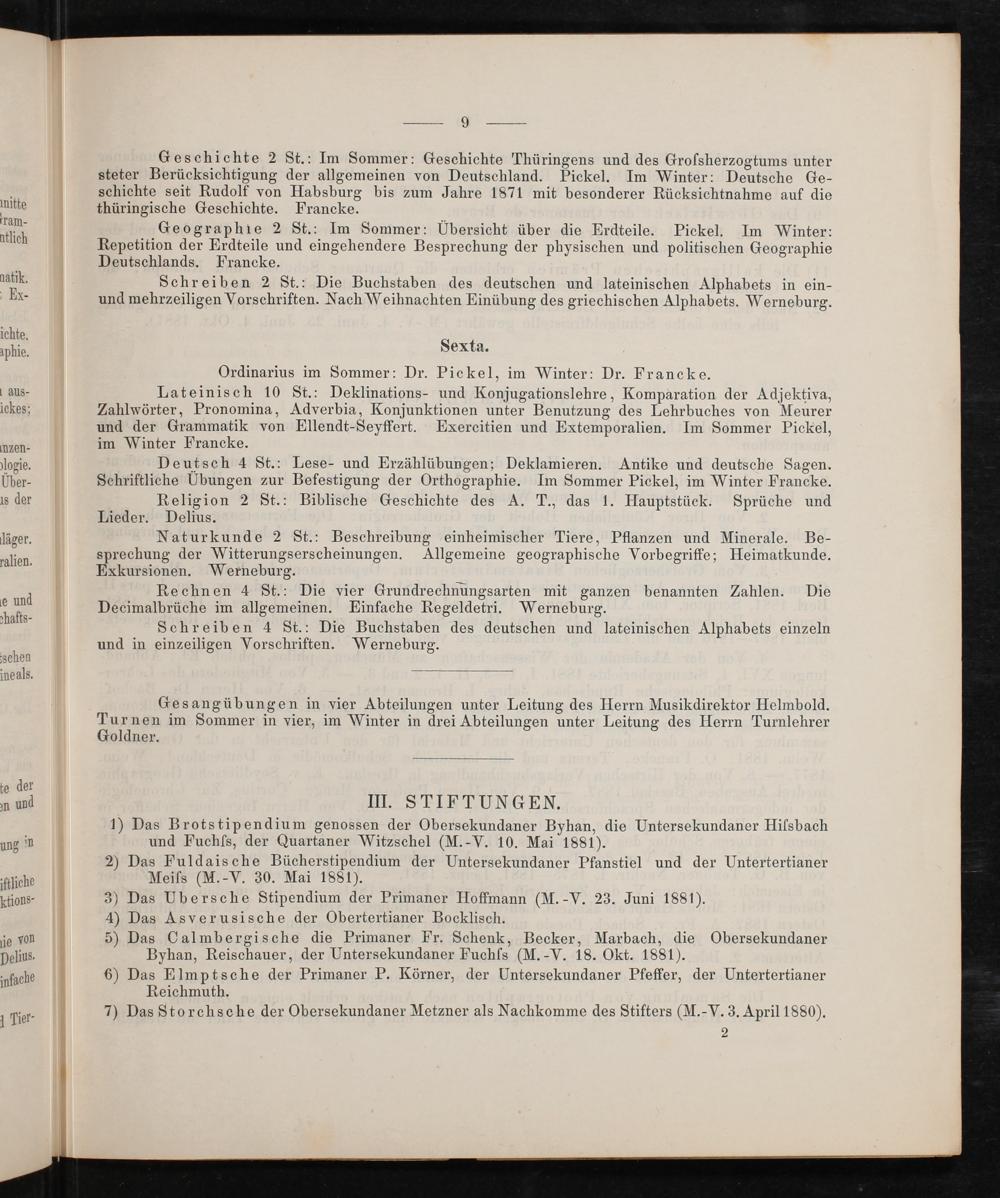 — 9 —

Geschichte 2 St.: Im Sommer: Geschichte Thüringens und des Grofsherzogtums unter steter Berücksichtigung der allgemeinen von Deutschland. Pickel. Im Winter: Deutsche Geschichte seit Rudolf von Habsburg bis zum Jahre 1871 mit besonderer Rücksichtnahme auf die thüringische Geschichte. Francke.

Geographie 2 St.: Im Sommer: Übersicht über die Erdteile. Pickel. Im Winter: Repetition der Erdteile und eingehendere Besprechung der physischen und politischen Geographie Deutschlands. Francke.

Schreiben 2 St.: Die Buchstaben des deutschen und lateinischen Alphabets in ein- und mehrzeiligen Vorschriften. Nach Weihnachten Einübung des griechischen Alphabets. Werneburg.

Sexta.

Ordinarius im Sommer: Dr. Pickel, im Winter: Dr. Francke.

Lateinisch 10 St.: Deklinations- und Konjugationslehre, Komparation der Adjektiva, Zahlwörter, Pronomina, Adverbia, Konjunktionen unter Benutzung des Lehrbuches von Meurer und der Grammatik von Ellendt-Seyffert. Exercitien und Extemporalien. Im Sommer Pickel, im Winter Francke.

Deutsch 4 St.: Lese- und Erzählübungen; Deklamieren. Antike und deutsche Sagen. Schriftliche Übungen zur Befestigung der Orthographie. Im Sommer Pickel, im Winter Francke.

Religion 2 St.: Biblische Geschichte des A. T., das 1. Hauptstück. Sprüche und Lieder. Delius.

Naturkunde 2 St.: Beschreibung einheimischer Tiere, Pflanzen und Minerale. Besprechung der Witterungserscheinungen. Allgemeine geographische Vorbegriffe; Heimatkunde. Exkursionen. Werneburg.

Rechnen 4 St.: Die vier Grundrechnungsarten mit ganzen benannten Zahlen. Die Decimalbrüche im allgemeinen. Einfache Regeldetri. Werneburg.

Schreiben 4 St.: Die Buchstaben des deutschen und lateinischen Alphabets einzeln und in einzeiligen Vorschriften. Werneburg.

Gesangübungen in vier Abteilungen unter Leitung des Herrn Musikdirektor Helmbold. Turnen im Sommer in vier, im Winter in drei Abteilungen unter Leitung des Herrn Turnlehrer Goldner.

III. STIFTUNGEN.

1) Das Brotstipendium genossen der Obersekundaner Byhan, die Untersekundaner Hifsbach und Fuchfs, der Quartaner Witzschel (M.-V. 10. Mai 1881).
2) Das Fuldaische Bücherstipendium der Untersekundaner Pfanstiel und der Untertertianer Meifs (M.-V. 30. Mai 1881).
3) Das Ubersche Stipendium der Primaner Hoffmann (M.-V. 23. Juni 1881).
4) Das Asverusische der Obertertianer Bocklisch.
5) Das Calmbergische die Primaner Fr. Schenk, Becker, Marbach, die Obersekundaner Byhan, Reischauer, der Untersekundaner Fuchfs (M.-V. 18. Okt. 1881).
6) Das Elmptsche der Primaner P. Körner, der Untersekundaner Pfeffer, der Untertertianer Reichmuth.
7) Das Storchsche der Obersekundaner Metzner als Nachkomme des Stifters (M.-V. 3. April 1880).

2